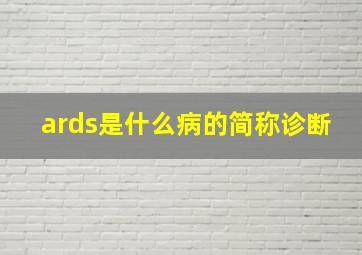 ards是什么病的简称诊断